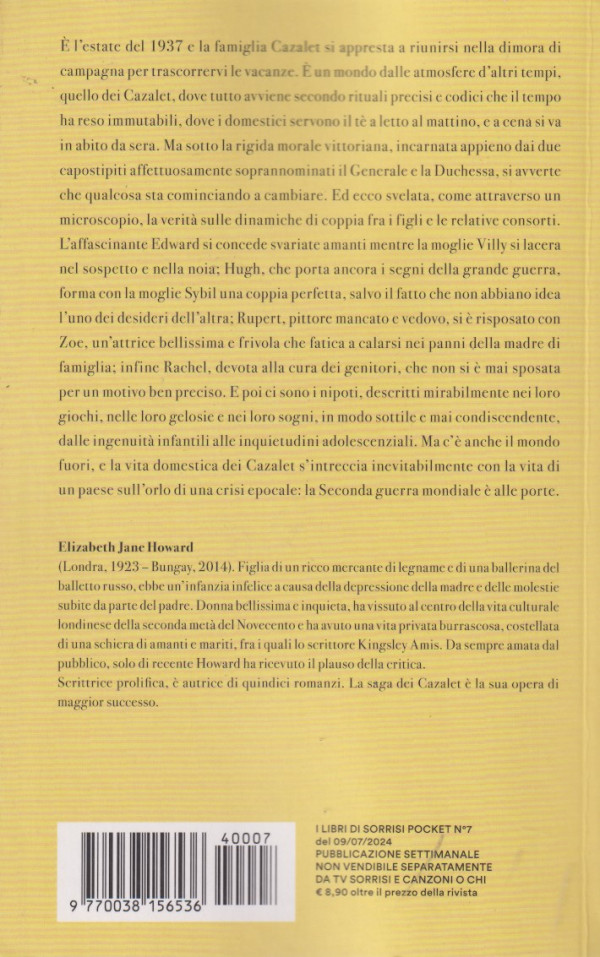 È l'estate del 1937 e la famiglia Cazalet si appresta a riunirsi nella dimora di campagna per trascorrervi le vacanze. È un mondo dalle atmosfere d'altri tempi, quello dei Cazalet, dove tutto avviene secondo rituali precisi e codici che il tempo ha reso immutabili, dove i domestici servono il tè a letto al mattino, e a cena si va in abito da sera. Ma sotto la rigida morale vittoriana, incarnata appieno dai due capostipiti affettuosamente soprannominati il Generale e la Duchessa, si avverte che qualcosa sta cominciando a cambiare. Ed ecco svelata, come attraverso un microscopio, la verità sulle dinamiche di coppia fra i figli e le relative consorti. L'affascinante Edward si concede svariate amanti mentre la moglie Villy si lacera nel sospetto e nella noia; Hugh, che porta ancora i segni della grande guerra, forma con la moglie Sybil una coppia perfetta, salvo il fatto che non abbiano idea l'uno dei desideri dell'altra; Rupert, pittore mancato e vedovo, si è risposato con Zoe, un'attrice bellissima e frivola che fatica a calarsi nei panni della madre di famiglia; infine Rachel, devota alla cura dei genitori, che non si è mai sposata per un motivo ben preciso. E poi ci sono i nipoti, descritti mirabilmente nei loro giochi, nelle loro gelosie e nei loro sogni, in modo sottile e mai condiscendente, dalle ingenuità infantili alle inquietudini adolescenziali. Ma c'è anche il mondo fuori, e la vita domestica dei Cazalet s'intreccia inevitabilmente con la vita di un paese sull'orlo di una crisi epocale: la Seconda guerra mondiale è alle porte.

Elizabeth Jane Howard
(Londra, 1923 – Bungay, 2014). Figlia di un ricco mercante di legname e di una ballerina del balletto russo, ebbe un'infanzia infelice a causa della depressione della madre e delle molestie subite da parte del padre. Donna bellissima e inquieta, ha vissuto al centro della vita culturale londinese della seconda metà del Novecento e ha avuto una vita privata burrascosa, costellata di una schiera di amanti e mariti, fra i quali lo scrittore Kingsley Amis. Da sempre amata dal pubblico, solo di recente Howard ha ricevuto il plauso della critica.
Scrittrice prolifica, è autrice di quindici romanzi. La saga dei Cazalet è la sua opera di maggior successo.

40007
9 770038 156536

I LIBRI DI SORRISI POCKET N°7
del 09/07/2024
PUBBLICAZIONE SETTIMANALE
NON VENDIBILE SEPARATAMENTE
DA TV SORRISI E CANZONI O CHI
€ 8,90 oltre il prezzo della rivista